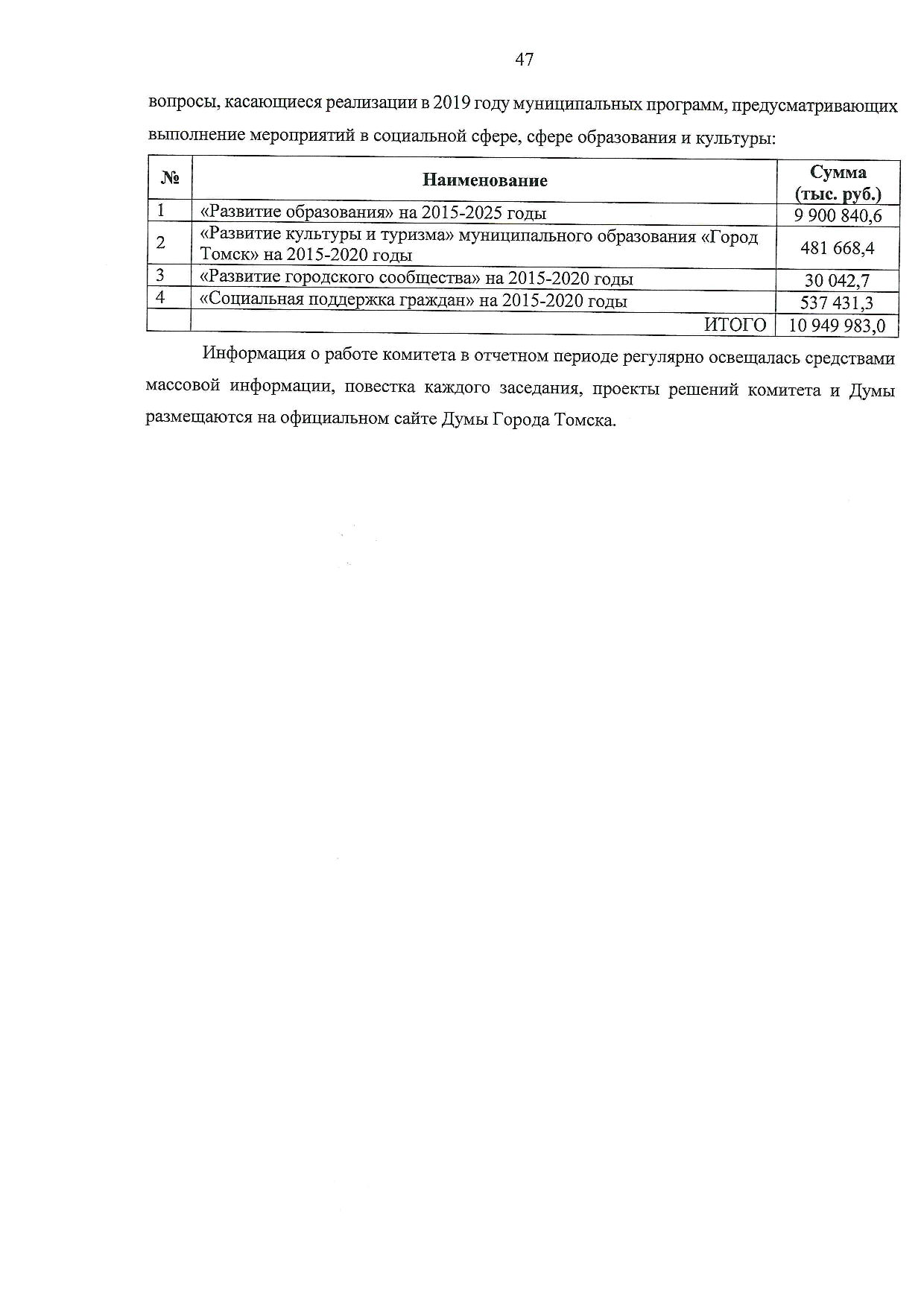 47

вопросы, касающиеся реализации в 2019 году муниципальных программ, предусматривающих выполнение мероприятий в социальной сфере, сфере образования и культуры:

| № | Наименование | Сумма (тыс. руб.) |
|---|---|---|
| 1 | «Развитие образования» на 2015-2025 годы | 9 900 840,6 |
| 2 | «Развитие культуры и туризма» муниципального образования «Город Томск» на 2015-2020 годы | 481 668,4 |
| 3 | «Развитие городского сообщества» на 2015-2020 годы | 30 042,7 |
| 4 | «Социальная поддержка граждан» на 2015-2020 годы | 537 431,3 |
| | ИТОГО | 10 949 983,0 |

Информация о работе комитета в отчетном периоде регулярно освещалась средствами массовой информации, повестка каждого заседания, проекты решений комитета и Думы размещаются на официальном сайте Думы Города Томска.